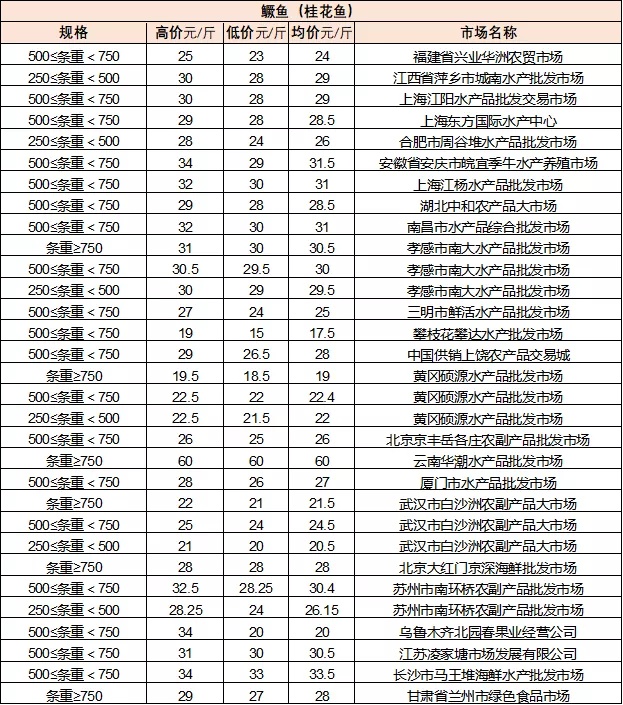 鳜鱼（桂花鱼）

| 规格 | 高价元/斤 | 低价元/斤 | 均价元/斤 | 市场名称 |
|---|---|---|---|---|
| 500≤条重＜750 | 25 | 23 | 24 | 福建省兴业华洲农贸市场 |
| 250≤条重＜500 | 30 | 28 | 29 | 江西省萍乡市城南水产批发市场 |
| 500≤条重＜750 | 30 | 28 | 29 | 上海江阳水产品批发交易市场 |
| 500≤条重＜750 | 29 | 28 | 28.5 | 上海东方国际水产中心 |
| 250≤条重＜500 | 28 | 24 | 26 | 合肥市周谷堆水产品批发市场 |
| 500≤条重＜750 | 34 | 29 | 31.5 | 安徽省安庆市皖宜季牛水产养殖市场 |
| 500≤条重＜750 | 32 | 30 | 31 | 上海江杨水产品批发市场 |
| 500≤条重＜750 | 29 | 28 | 28.5 | 湖北中和农产品大市场 |
| 500≤条重＜750 | 32 | 30 | 31 | 南昌市水产品综合批发市场 |
| 条重≥750 | 31 | 30 | 30.5 | 孝感市南大水产品批发市场 |
| 500≤条重＜750 | 30.5 | 29.5 | 30 | 孝感市南大水产品批发市场 |
| 250≤条重＜500 | 30 | 29 | 29.5 | 孝感市南大水产品批发市场 |
| 500≤条重＜750 | 27 | 24 | 25 | 三明市鲜活水产品批发市场 |
| 500≤条重＜750 | 19 | 15 | 17.5 | 攀枝花攀达水产批发市场 |
| 500≤条重＜750 | 29 | 26.5 | 28 | 中国供销上饶农产品交易城 |
| 条重≥750 | 19.5 | 18.5 | 19 | 黄冈硕源水产品批发市场 |
| 500≤条重＜750 | 22.5 | 22 | 22.4 | 黄冈硕源水产品批发市场 |
| 250≤条重＜500 | 22.5 | 21.5 | 22 | 黄冈硕源水产品批发市场 |
| 500≤条重＜750 | 26 | 25 | 26 | 北京京丰岳各庄农副产品批发市场 |
| 条重≥750 | 60 | 60 | 60 | 云南华潮水产品批发市场 |
| 500≤条重＜750 | 28 | 26 | 27 | 厦门市水产品批发市场 |
| 条重≥750 | 22 | 21 | 21.5 | 武汉市白沙洲农副产品大市场 |
| 500≤条重＜750 | 25 | 24 | 24.5 | 武汉市白沙洲农副产品大市场 |
| 250≤条重＜500 | 21 | 20 | 20.5 | 武汉市白沙洲农副产品大市场 |
| 条重≥750 | 28 | 28 | 28 | 北京大红门京深海鲜批发市场 |
| 500≤条重＜750 | 32.5 | 28.25 | 30.4 | 苏州市南环桥农副产品批发市场 |
| 250≤条重＜500 | 28.25 | 24 | 26.15 | 苏州市南环桥农副产品批发市场 |
| 500≤条重＜750 | 34 | 20 | 20 | 乌鲁木齐北园春果业经营公司 |
| 500≤条重＜750 | 31 | 30 | 30.5 | 江苏凌家塘市场发展有限公司 |
| 500≤条重＜750 | 34 | 33 | 33.5 | 长沙市马王堆海鲜水产批发市场 |
| 条重≥750 | 29 | 27 | 28 | 甘肃省兰州市绿色食品市场 |